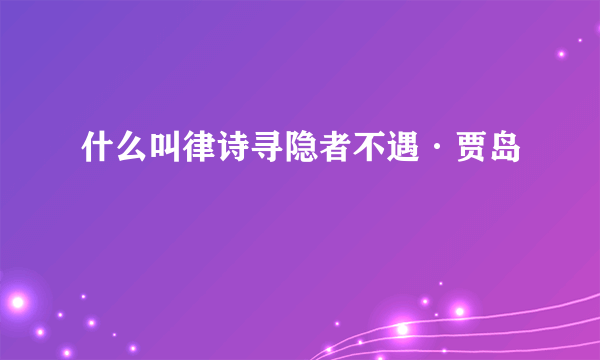 什么叫律诗寻隐者不遇 · 贾岛